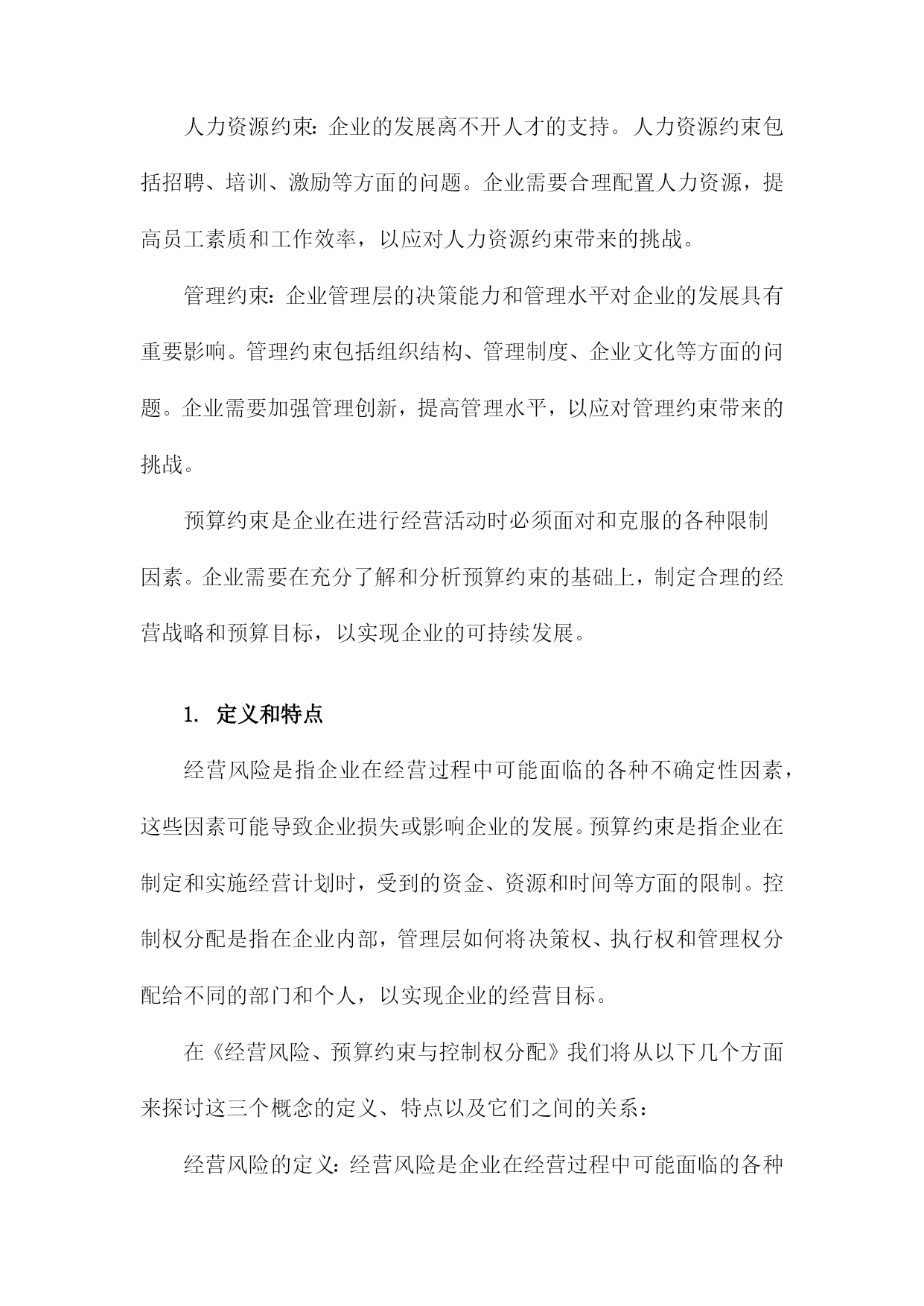 人力资源约束：企业的发展离不开人才的支持。人力资源约束包括招聘、培训、激励等方面的问题。企业需要合理配置人力资源，提高员工素质和工作效率，以应对人力资源约束带来的挑战。

管理约束：企业管理层的决策能力和管理水平对企业的发展具有重要影响。管理约束包括组织结构、管理制度、企业文化等方面的问题。企业需要加强管理创新，提高管理水平，以应对管理约束带来的挑战。

预算约束是企业在进行经营活动时必须面对和克服的各种限制因素。企业需要在充分了解和分析预算约束的基础上，制定合理的经营战略和预算目标，以实现企业的可持续发展。

1. 定义和特点

经营风险是指企业在经营过程中可能面临的各种不确定性因素，这些因素可能导致企业损失或影响企业的发展。预算约束是指企业在制定和实施经营计划时，受到的资金、资源和时间等方面的限制。控制权分配是指在企业内部，管理层如何将决策权、执行权和管理权分配给不同的部门和个人，以实现企业的经营目标。

在《经营风险、预算约束与控制权分配》我们将从以下几个方面来探讨这三个概念的定义、特点以及它们之间的关系：

经营风险的定义：经营风险是企业在经营过程中可能面临的各种